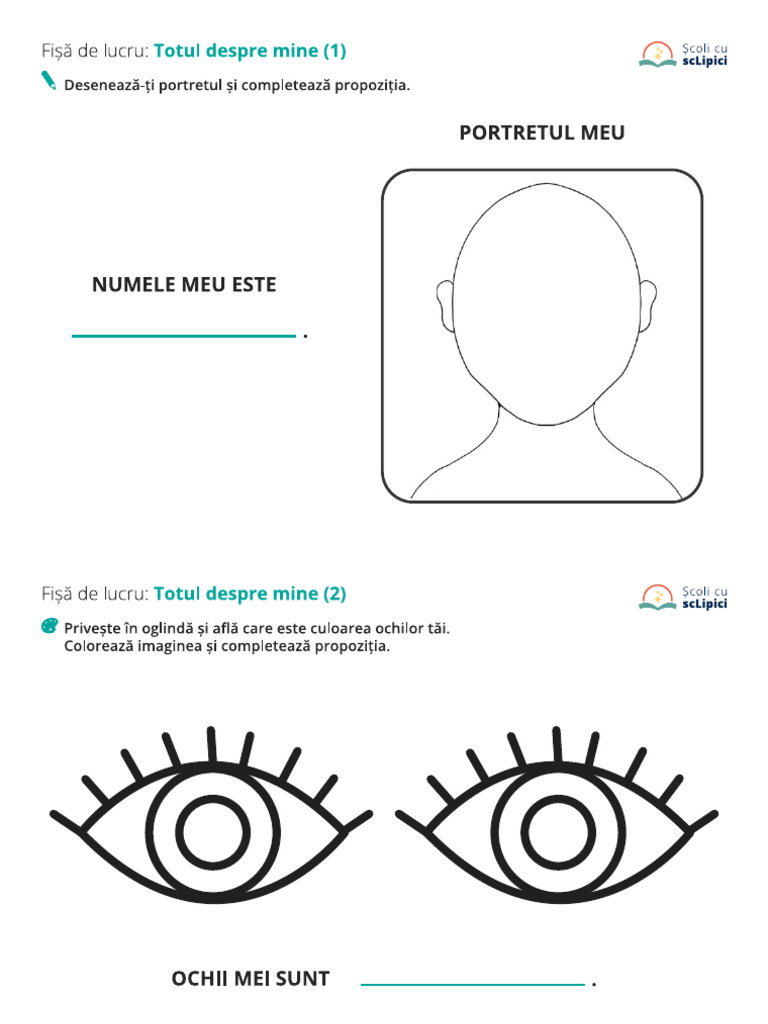 Fișă de lucru: Totul despre mine (1)

Școli cu scLipici

Desenează-ți portretul și completează propoziția.

PORTRETUL MEU

NUMELE MEU ESTE

____ .

Fișă de lucru: Totul despre mine (2)

Școli cu scLipici

Privește în oglindă și află care este culoarea ochilor tăi.
Colorează imaginea și completează propoziția.

OCHII MEI SUNT ____ .